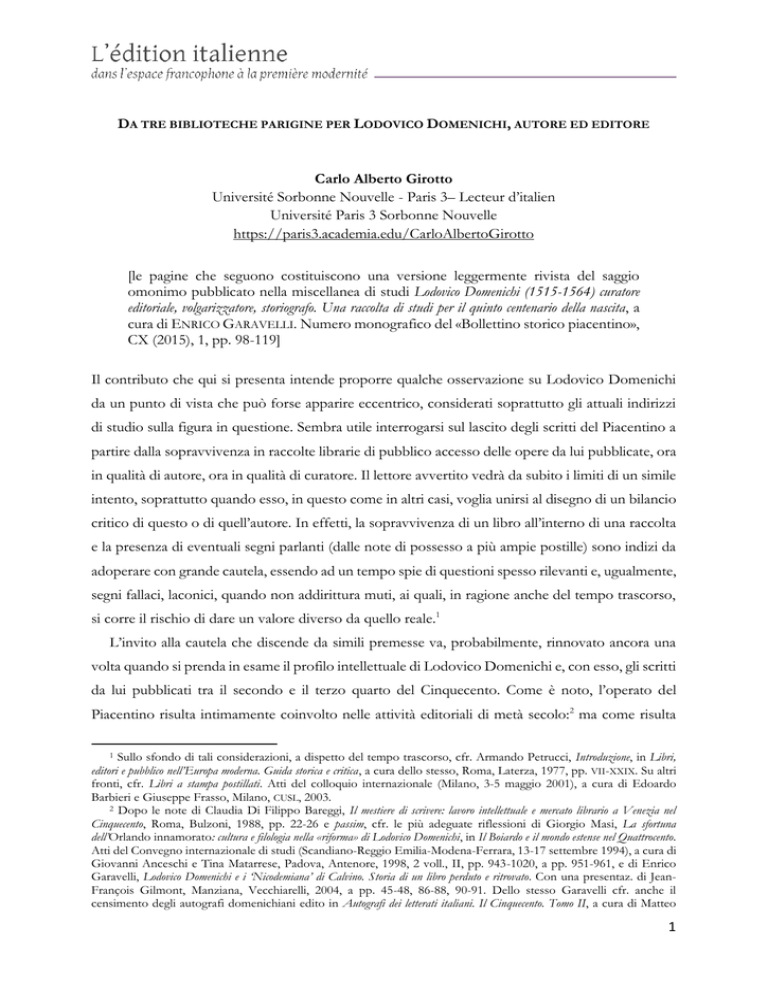 L'édition italienne
dans l'espace francophone à la première modernité

DA TRE BIBLIOTECHE PARIGINE PER LODOVICO DOMENICHI, AUTORE ED EDITORE

Carlo Alberto Girotto
Université Sorbonne Nouvelle - Paris 3– Lecteur d'italien
Université Paris 3 Sorbonne Nouvelle
https://paris3.academia.edu/CarloAlbertoGirotto

[le pagine che seguono costituiscono una versione leggermente rivista del saggio omonimo pubblicato nella miscellanea di studi Lodovico Domenichi (1515-1564) curatore editoriale, volgarizzatore, storiografo. Una raccolta di studi per il quinto centenario della nascita, a cura di ENRICO GARAVELLI. Numero monografico del «Bollettino storico piacentino», CX (2015), 1, pp. 98-119]

Il contributo che qui si presenta intende proporre qualche osservazione su Lodovico Domenichi da un punto di vista che può forse apparire eccentrico, considerati soprattutto gli attuali indirizzi di studio sulla figura in questione. Sembra utile interrogarsi sul lascito degli scritti del Piacentino a partire dalla sopravvivenza in raccolte librarie di pubblico accesso delle opere da lui pubblicate, ora in qualità di autore, ora in qualità di curatore. Il lettore avvertito vedrà da subito i limiti di un simile intento, soprattutto quando esso, in questo come in altri casi, voglia unirsi al disegno di un bilancio critico di questo o di quell'autore. In effetti, la sopravvivenza di un libro all'interno di una raccolta e la presenza di eventuali segni parlanti (dalle note di possesso a più ampie postille) sono indizi da adoperare con grande cautela, essendo ad un tempo spie di questioni spesso rilevanti e, ugualmente, segni fallaci, laconici, quando non addirittura muti, ai quali, in ragione anche del tempo trascorso, si corre il rischio di dare un valore diverso da quello reale.$^1$

L'invito alla cautela che discende da simili premesse va, probabilmente, rinnovato ancora una volta quando si prenda in esame il profilo intellettuale di Lodovico Domenichi e, con esso, gli scritti da lui pubblicati tra il secondo e il terzo quarto del Cinquecento. Come è noto, l'operato del Piacentino risulta intimamente coinvolto nelle attività editoriali di metà secolo:$^2$ ma come risulta

$^1$ Sullo sfondo di tali considerazioni, a dispetto del tempo trascorso, cfr. Armando Petrucci, Introduzione, in Libri, editori e pubblico nell'Europa moderna. Guida storica e critica, a cura dello stesso, Roma, Laterza, 1977, pp. VII-XXIX. Su altri fronti, cfr. Libri a stampa postillati. Atti del colloquio internazionale (Milano, 3-5 maggio 2001), a cura di Edoardo Barbieri e Giuseppe Frasso, Milano, CUSL, 2003.
$^2$ Dopo le note di Claudia Di Filippo Bareggi, Il mestiere di scrivere: lavoro intellettuale e mercato librario a Venezia nel Cinquecento, Roma, Bulzoni, 1988, pp. 22-26 e passim, cfr. le più adeguate riflessioni di Giorgio Masi, La sfortuna dell'Orlando innamorato: cultura e filologia nella «riforma» di Lodovico Domenichi, in Il Boiardo e il mondo estense nel Quattrocento. Atti del Convegno internazionale di studi (Scandiano-Reggio Emilia-Modena-Ferrara, 13-17 settembre 1994), a cura di Giovanni Anceschi e Tina Matarrese, Padova, Antenore, 1998, 2 voll., II, pp. 943-1020, a pp. 951-961, e di Enrico Garavelli, Lodovico Domenichi e i 'Nicodemiana' di Calvino. Storia di un libro perduto e ritrovato. Con una presentaz. di Jean-François Gilmont, Manziana, Vecchiarelli, 2004, a pp. 45-48, 86-88, 90-91. Dello stesso Garavelli cfr. anche il censimento degli autografi domenichiani edito in Autografi dei letterati italiani. Il Cinquecento. Tomo II, a cura di Matteo

1